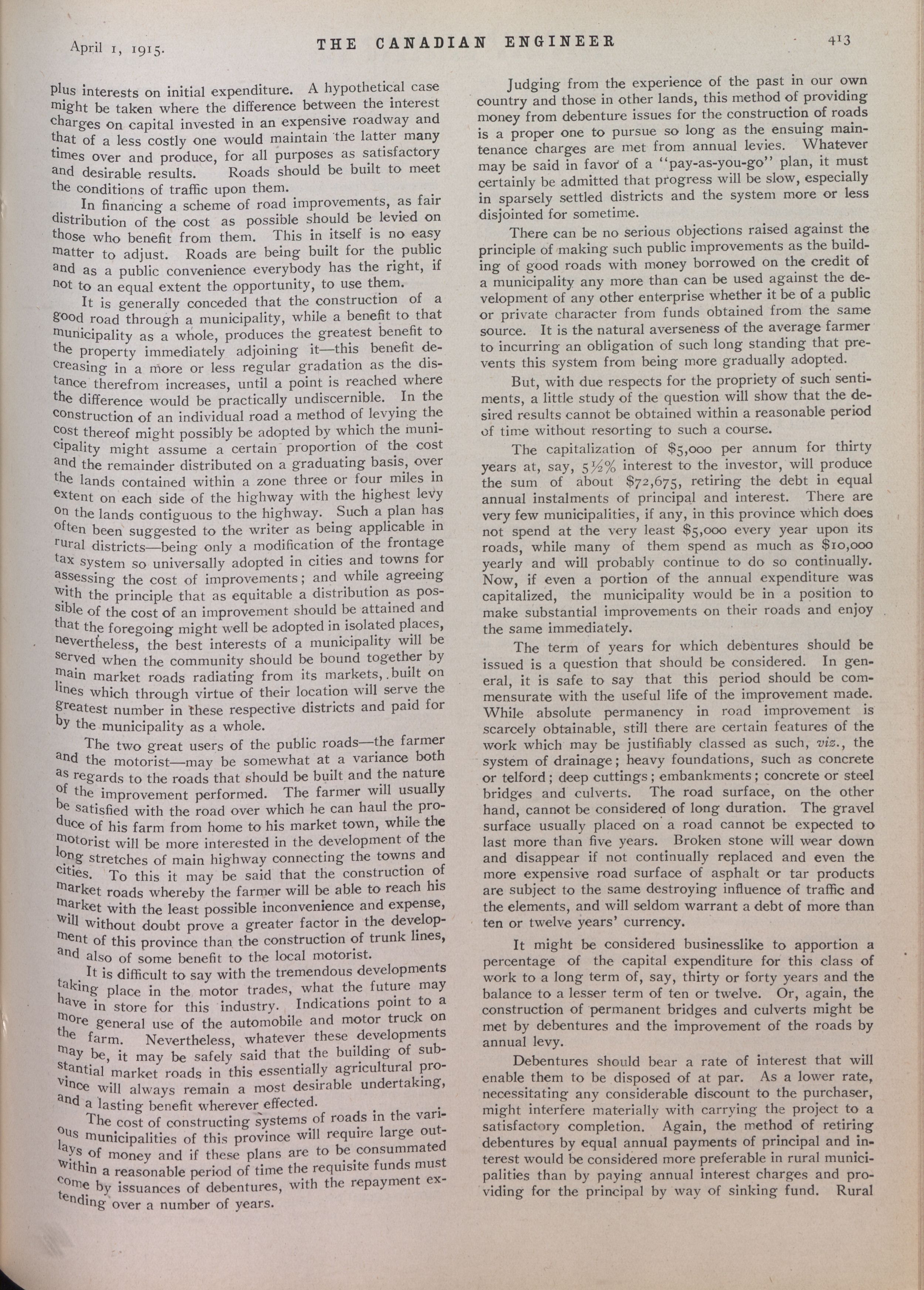 April 1, 1915. THE CANADIAN ENGINEER 413

plus interests on initial expenditure. A hypothetical case might be taken where the difference between the interest charges on capital invested in an expensive roadway and that of a less costly one would maintain the latter many times over and produce, for all purposes as satisfactory and desirable results. Roads should be built to meet the conditions of traffic upon them.

In financing a scheme of road improvements, as fair distribution of the cost as possible should be levied on those who benefit from them. This in itself is no easy matter to adjust. Roads are being built for the public and as a public convenience everybody has the right, if not to an equal extent the opportunity, to use them.

It is generally conceded that the construction of a good road through a municipality, while a benefit to that municipality as a whole, produces the greatest benefit to the property immediately adjoining it—this benefit decreasing in a more or less regular gradation as the distance therefrom increases, until a point is reached where the difference would be practically undiscernible. In the construction of an individual road a method of levying the cost thereof might possibly be adopted by which the municipality might assume a certain proportion of the cost and the remainder distributed on a graduating basis, over the lands contained within a zone three or four miles in extent on each side of the highway with the highest levy on the lands contiguous to the highway. Such a plan has often been suggested to the writer as being applicable in rural districts—being only a modification of the frontage tax system so universally adopted in cities and towns for assessing the cost of improvements; and while agreeing with the principle that as equitable a distribution as possible of the cost of an improvement should be attained and that the foregoing might well be adopted in isolated places, nevertheless, the best interests of a municipality will be served when the community should be bound together by main market roads radiating from its markets, built on lines which through virtue of their location will serve the greatest number in these respective districts and paid for by the municipality as a whole.

The two great users of the public roads—the farmer and the motorist—may be somewhat at a variance both as regards to the roads that should be built and the nature of the improvement performed. The farmer will usually be satisfied with the road over which he can haul the produce of his farm from home to his market town, while the motorist will be more interested in the development of the long stretches of main highway connecting the towns and cities. To this it may be said that the construction of market roads whereby the farmer will be able to reach his market with the least possible inconvenience and expense, will without doubt prove a greater factor in the development of this province than the construction of trunk lines, and also of some benefit to the local motorist.

It is difficult to say with the tremendous developments taking place in the motor trades, what the future may have in store for this industry. Indications point to a more general use of the automobile and motor truck on the farm. Nevertheless, whatever these developments may be, it may be safely said that the building of substantial market roads in this essentially agricultural province will always remain a most desirable undertaking, and a lasting benefit wherever effected.

The cost of constructing systems of roads in the various municipalities of this province will require large outlays of money and if these plans are to be consummated within a reasonable period of time the requisite funds must come by issuances of debentures, with the repayment extending over a number of years.

Judging from the experience of the past in our own country and those in other lands, this method of providing money from debenture issues for the construction of roads is a proper one to pursue so long as the ensuing maintenance charges are met from annual levies. Whatever may be said in favor of a "pay-as-you-go" plan, it must certainly be admitted that progress will be slow, especially in sparsely settled districts and the system more or less disjointed for sometime.

There can be no serious objections raised against the principle of making such public improvements as the building of good roads with money borrowed on the credit of a municipality any more than can be used against the development of any other enterprise whether it be of a public or private character from funds obtained from the same source. It is the natural averseness of the average farmer to incurring an obligation of such long standing that prevents this system from being more gradually adopted.

But, with due respects for the propriety of such sentiments, a little study of the question will show that the desired results cannot be obtained within a reasonable period of time without resorting to such a course.

The capitalization of $5,000 per annum for thirty years at, say, 5½% interest to the investor, will produce the sum of about $72,675, retiring the debt in equal annual instalments of principal and interest. There are very few municipalities, if any, in this province which does not spend at the very least $5,000 every year upon its roads, while many of them spend as much as $10,000 yearly and will probably continue to do so continually. Now, if even a portion of the annual expenditure was capitalized, the municipality would be in a position to make substantial improvements on their roads and enjoy the same immediately.

The term of years for which debentures should be issued is a question that should be considered. In general, it is safe to say that this period should be commensurate with the useful life of the improvement made. While absolute permanency in road improvement is scarcely obtainable, still there are certain features of the work which may be justifiably classed as such, viz., the system of drainage; heavy foundations, such as concrete or telford; deep cuttings; embankments; concrete or steel bridges and culverts. The road surface, on the other hand, cannot be considered of long duration. The gravel surface usually placed on a road cannot be expected to last more than five years. Broken stone will wear down and disappear if not continually replaced and even the more expensive road surface of asphalt or tar products are subject to the same destroying influence of traffic and the elements, and will seldom warrant a debt of more than ten or twelve years' currency.

It might be considered businesslike to apportion a percentage of the capital expenditure for this class of work to a long term of, say, thirty or forty years and the balance to a lesser term of ten or twelve. Or, again, the construction of permanent bridges and culverts might be met by debentures and the improvement of the roads by annual levy.

Debentures should bear a rate of interest that will enable them to be disposed of at par. As a lower rate, necessitating any considerable discount to the purchaser, might interfere materially with carrying the project to a satisfactory completion. Again, the method of retiring debentures by equal annual payments of principal and interest would be considered more preferable in rural municipalities than by paying annual interest charges and providing for the principal by way of sinking fund. Rural